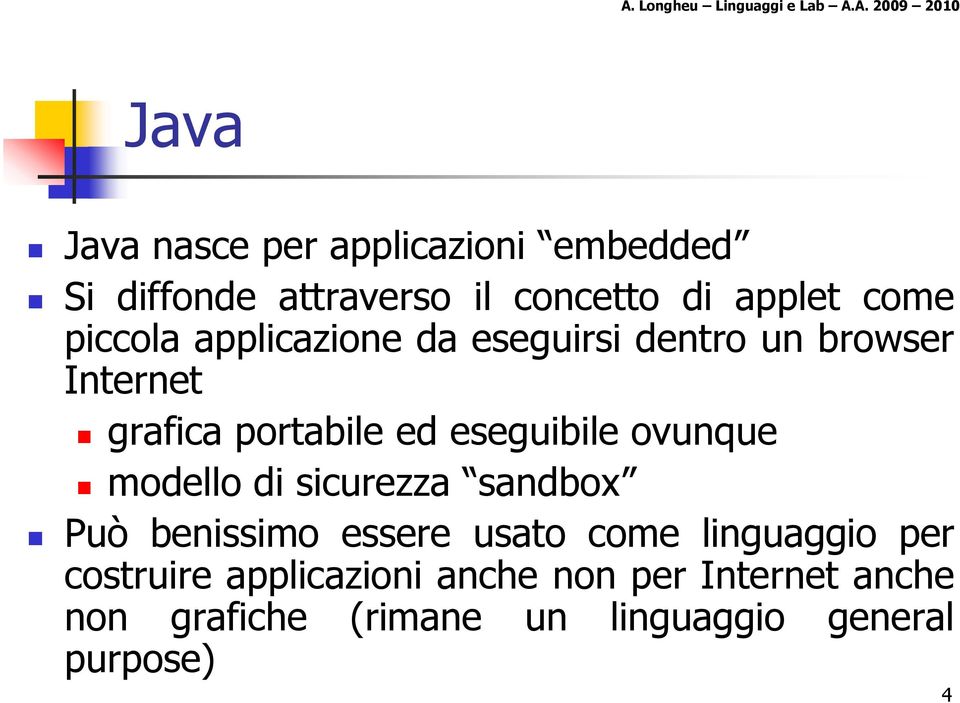 A. Longheu – Linguaggi e Lab – A.A. 2009 – 2010

Java

Java nasce per applicazioni “embedded”

Si diffonde attraverso il concetto di applet come piccola applicazione da eseguirsi dentro un browser Internet

grafica portabile ed eseguibile ovunque

modello di sicurezza “sandbox”

Può benissimo essere usato come linguaggio per costruire applicazioni anche non per Internet anche non grafiche (rimane un linguaggio general purpose)

4